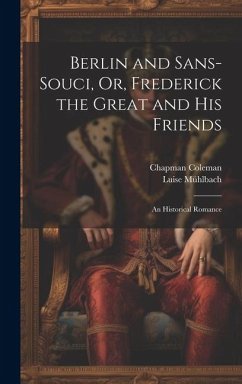 Berlin and Sans-Souci, Or, Frederick the Great and His Friends

Chapman Coleman
Luise Mühlbach

An Historical Romance